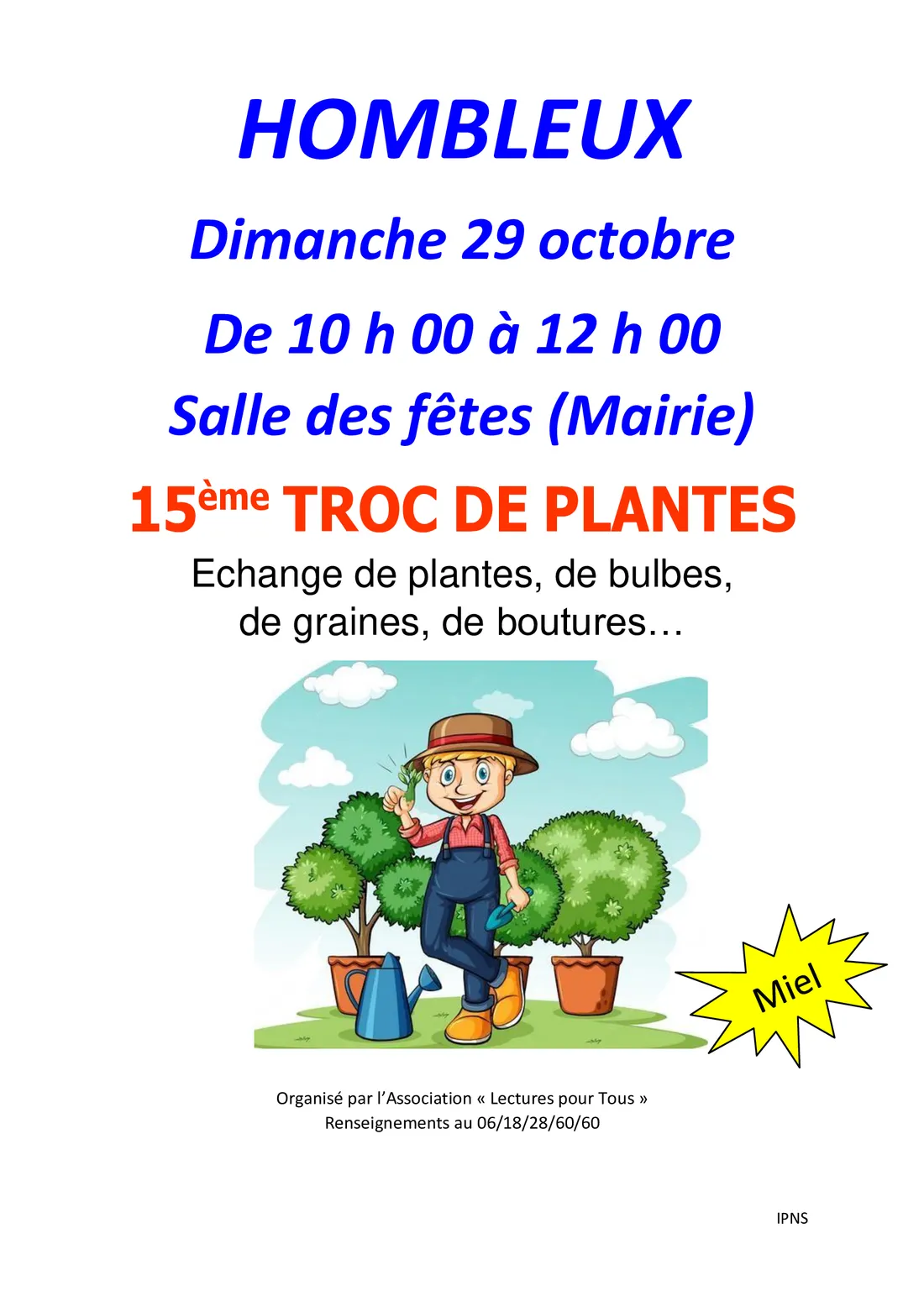 HOMBLEUX

Dimanche 29 octobre

De 10 h 00 à 12 h 00

Salle des fêtes (Mairie)

15ème TROC DE PLANTES

Echange de plantes, de bulbes, de graines, de boutures…

Miel

Organisé par l'Association « Lectures pour Tous »
Renseignements au 06/18/28/60/60

IPNS